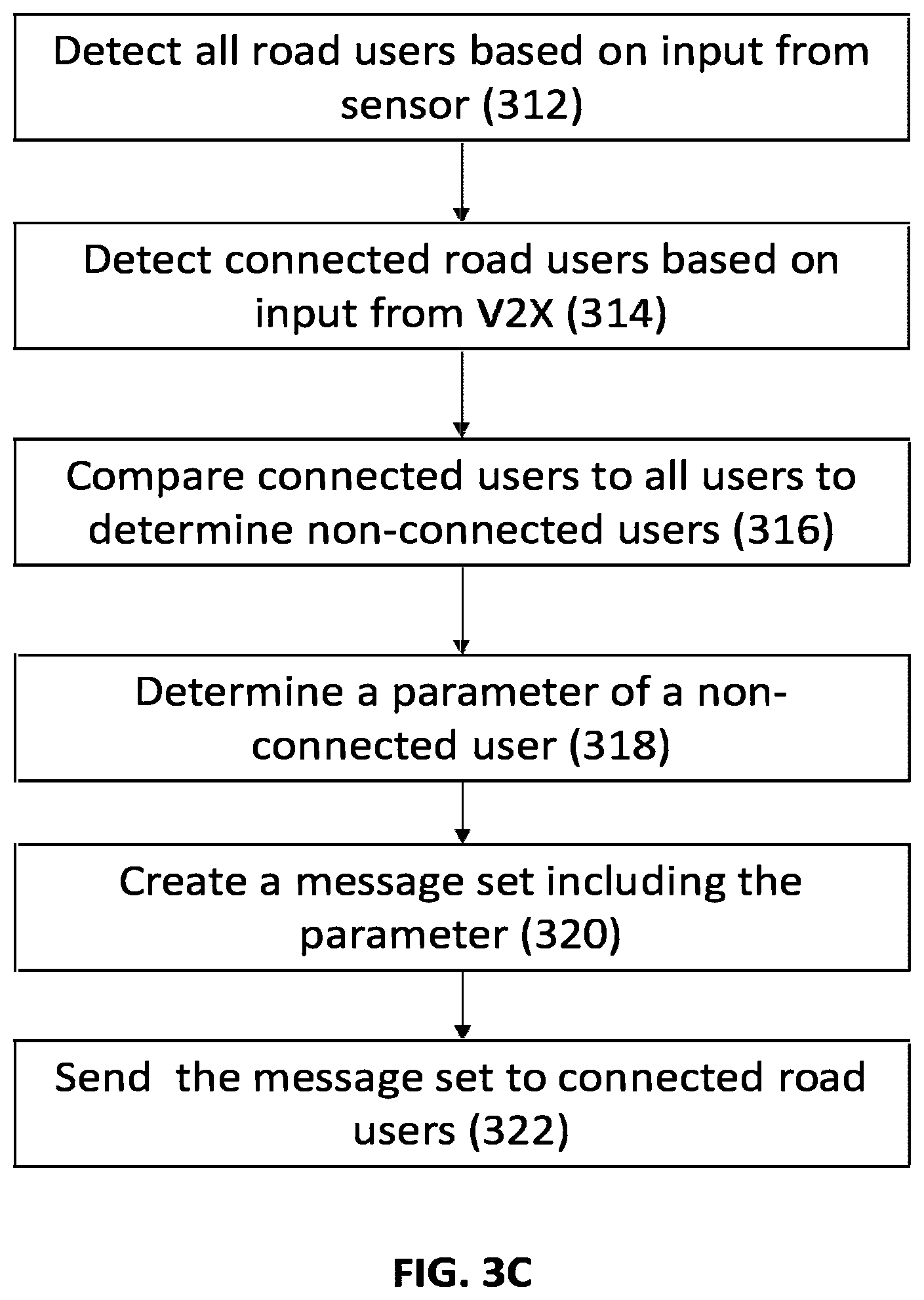 Detect all road users based on input from sensor (312)

Detect connected road users based on input from V2X (314)

Compare connected users to all users to determine non-connected users (316)

Determine a parameter of a non-connected user (318)

Create a message set including the parameter (320)

Send the message set to connected road users (322)

FIG. 3C